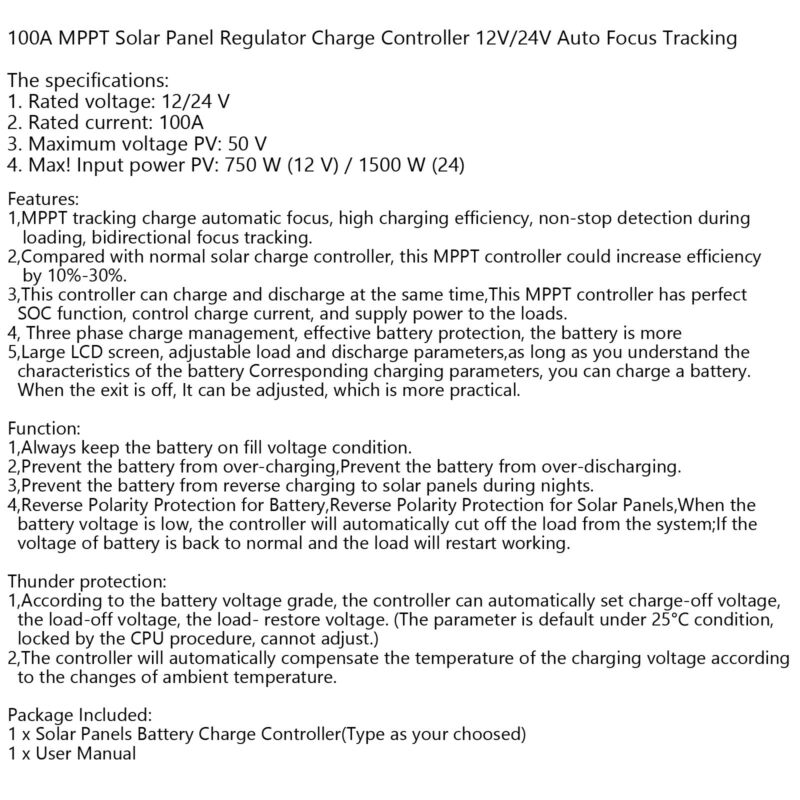 100A MPPT Solar Panel Regulator Charge Controller 12V/24V Auto Focus Tracking

The specifications:
1. Rated voltage: 12/24 V
2. Rated current: 100A
3. Maximum voltage PV: 50 V
4. Max! Input power PV: 750 W (12 V) / 1500 W (24)

Features:
1,MPPT tracking charge automatic focus, high charging efficiency, non-stop detection during loading, bidirectional focus tracking.
2,Compared with normal solar charge controller, this MPPT controller could increase efficiency by 10%-30%.
3,This controller can charge and discharge at the same time,This MPPT controller has perfect SOC function, control charge current, and supply power to the loads.
4, Three phase charge management, effective battery protection, the battery is more
5,Large LCD screen, adjustable load and discharge parameters,as long as you understand the characteristics of the battery Corresponding charging parameters, you can charge a battery. When the exit is off, It can be adjusted, which is more practical.

Function:
1,Always keep the battery on fill voltage condition.
2,Prevent the battery from over-charging,Prevent the battery from over-discharging.
3,Prevent the battery from reverse charging to solar panels during nights.
4,Reverse Polarity Protection for Battery,Reverse Polarity Protection for Solar Panels,When the battery voltage is low, the controller will automatically cut off the load from the system;If the voltage of battery is back to normal and the load will restart working.

Thunder protection:
1,According to the battery voltage grade, the controller can automatically set charge-off voltage, the load-off voltage, the load- restore voltage. (The parameter is default under 25°C condition, locked by the CPU procedure, cannot adjust.)
2,The controller will automatically compensate the temperature of the charging voltage according to the changes of ambient temperature.

Package Included:
1 x Solar Panels Battery Charge Controller(Type as your choosed)
1 x User Manual